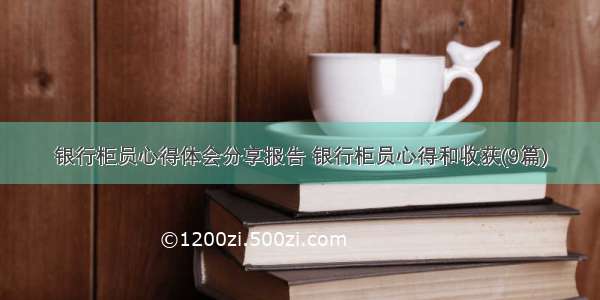 银行柜员心得体会分享报告 银行柜员心得和收获(9篇)

©1200zi.500zi.com